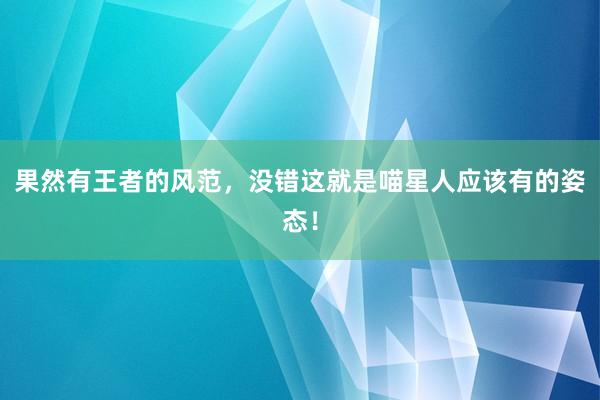 果然有王者的风范，没错这就是喵星人应该有的姿态！